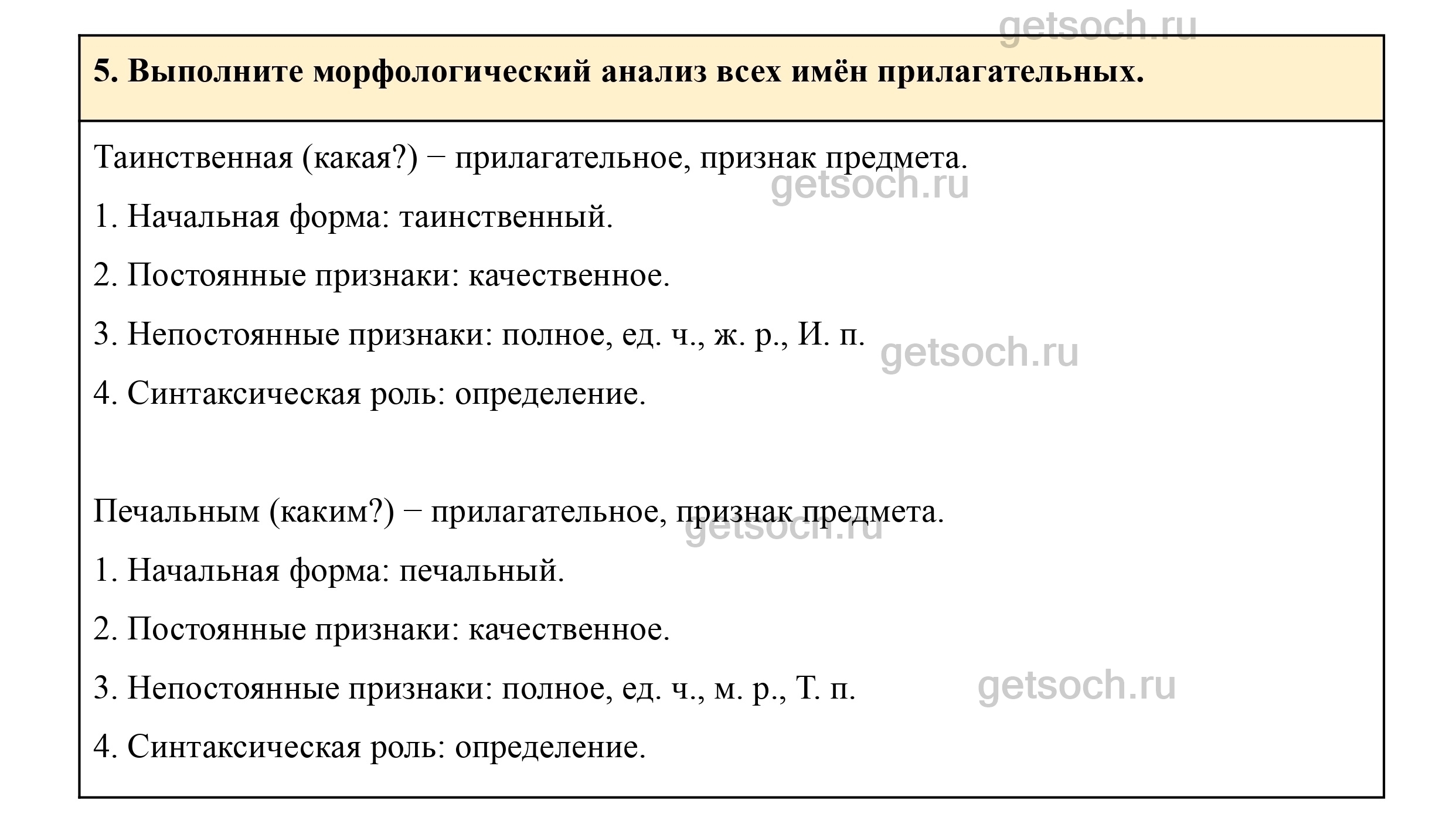 getsoch.ru

5. Выполните морфологический анализ всех имён прилагательных.

Таинственная (какая?) − прилагательное, признак предмета.

getsoch.ru

1. Начальная форма: таинственный.

2. Постоянные признаки: качественное.

3. Непостоянные признаки: полное, ед. ч., ж. р., И. п.

getsoch.ru

4. Синтаксическая роль: определение.

Печальным (каким?) − прилагательное, признак предмета.

getsoch.ru

1. Начальная форма: печальный.

2. Постоянные признаки: качественное.

3. Непостоянные признаки: полное, ед. ч., м. р., Т. п.

getsoch.ru

4. Синтаксическая роль: определение.